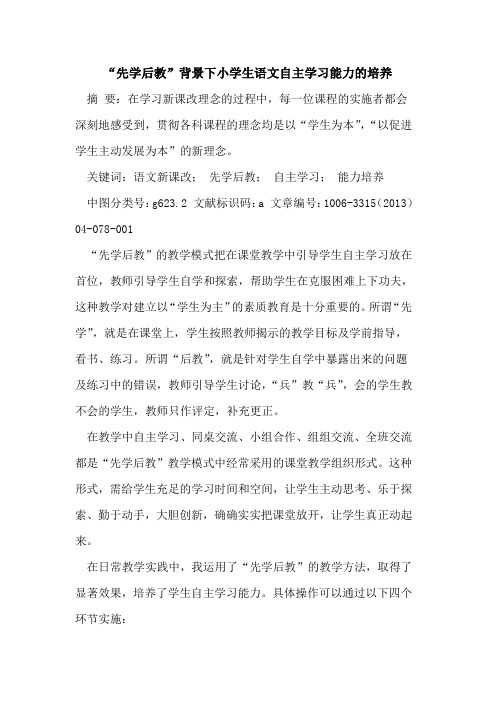 “先学后教”背景下小学生语文自主学习能力的培养

摘 要：在学习新课改理念的过程中，每一位课程的实施者都会深刻地感受到，贯彻各科课程的理念均是以“学生为本”，“以促进学生主动发展为本”的新理念。

关键词：语文新课改； 先学后教； 自主学习； 能力培养

中图分类号：g623.2 文献标识码：a 文章编号：1006-3315（2013）04-078-001

“先学后教”的教学模式把在课堂教学中引导学生自主学习放在首位，教师引导学生自学和探索，帮助学生在克服困难上下功夫，这种教学对建立以“学生为主”的素质教育是十分重要的。所谓“先学”，就是在课堂上，学生按照教师揭示的教学目标及学前指导，看书、练习。所谓“后教”，就是针对学生自学中暴露出来的问题及练习中的错误，教师引导学生讨论，“兵”教“兵”，会的学生教不会的学生，教师只作评定，补充更正。

在教学中自主学习、同桌交流、小组合作、组组交流、全班交流都是“先学后教”教学模式中经常采用的课堂教学组织形式。这种形式，需给学生充足的学习时间和空间，让学生主动思考、乐于探索、勤于动手，大胆创新，确确实实把课堂放开，让学生真正动起来。

在日常教学实践中，我运用了“先学后教”的教学方法，取得了显著效果，培养了学生自主学习能力。具体操作可以通过以下四个环节实施：